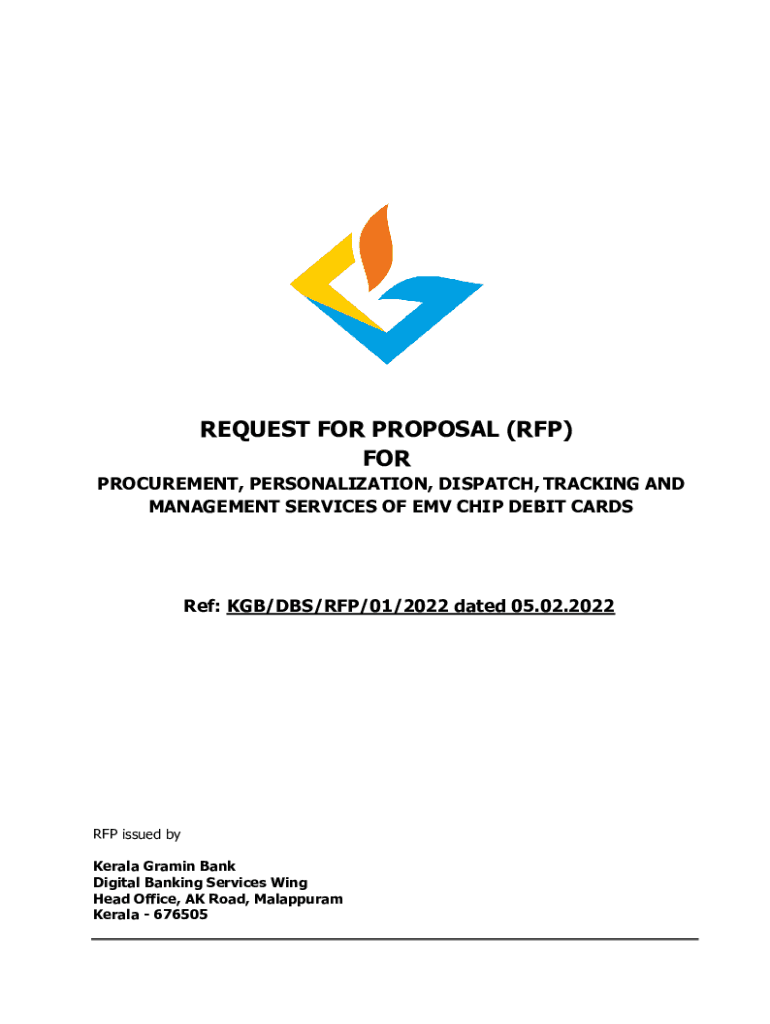 REQUEST FOR PROPOSAL (RFP)
FOR
PROCUREMENT, PERSONALIZATION, DISPATCH, TRACKING AND MANAGEMENT SERVICES OF EMV CHIP DEBIT CARDS

Ref: KGB/DBS/RFP/01/2022 dated 05.02.2022

RFP issued by

Kerala Gramin Bank
Digital Banking Services Wing
Head Office, AK Road, Malappuram
Kerala - 676505